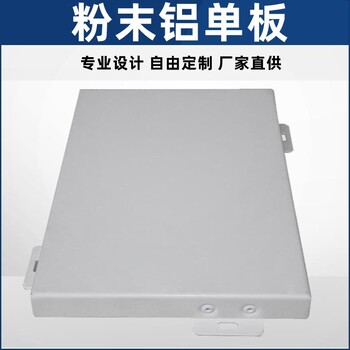 粉末铝单板

专业设计 自由定制 厂家直供